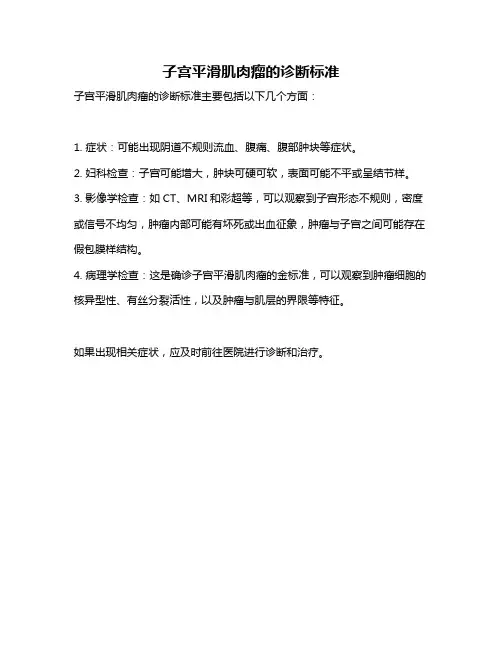 子宫平滑肌肉瘤的诊断标准

子宫平滑肌肉瘤的诊断标准主要包括以下几个方面：

1. 症状：可能出现阴道不规则流血、腹痛、腹部肿块等症状。

2. 妇科检查：子宫可能增大，肿块可硬可软，表面可能不平或呈结节样。

3. 影像学检查：如 CT、MRI 和彩超等，可以观察到子宫形态不规则，密度或信号不均匀，肿瘤内部可能有坏死或出血征象，肿瘤与子宫之间可能存在假包膜样结构。

4. 病理学检查：这是确诊子宫平滑肌肉瘤的金标准，可以观察到肿瘤细胞的核异型性、有丝分裂活性，以及肿瘤与肌层的界限等特征。

如果出现相关症状，应及时前往医院进行诊断和治疗。